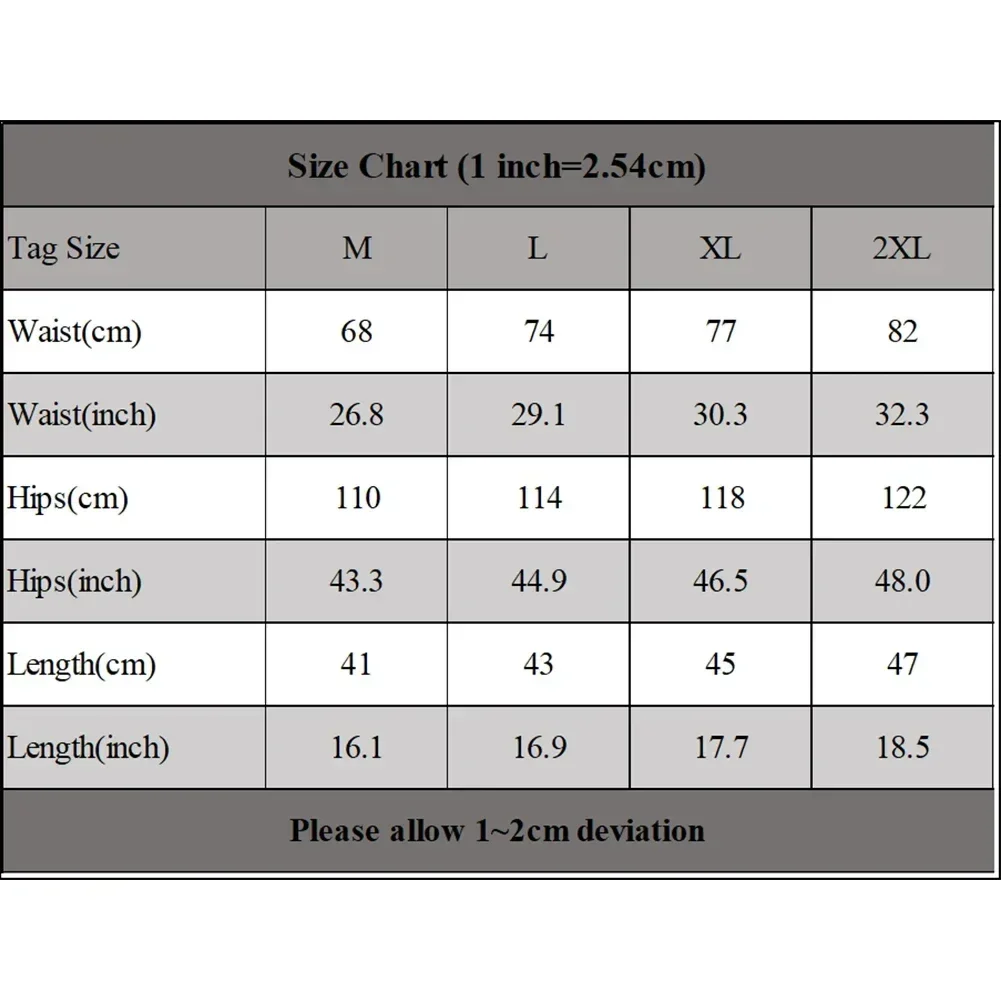 Size Chart (1 inch=2.54cm)

| Tag Size | M | L | XL | 2XL |
|---|---|---|---|---|
| Waist(cm) | 68 | 74 | 77 | 82 |
| Waist(inch) | 26.8 | 29.1 | 30.3 | 32.3 |
| Hips(cm) | 110 | 114 | 118 | 122 |
| Hips(inch) | 43.3 | 44.9 | 46.5 | 48.0 |
| Length(cm) | 41 | 43 | 45 | 47 |
| Length(inch) | 16.1 | 16.9 | 17.7 | 18.5 |

Please allow 1~2cm deviation